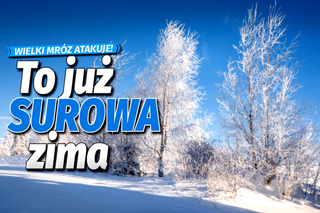 WIELKI MRÓZ ATAKUJE!

To już SUROWA zima